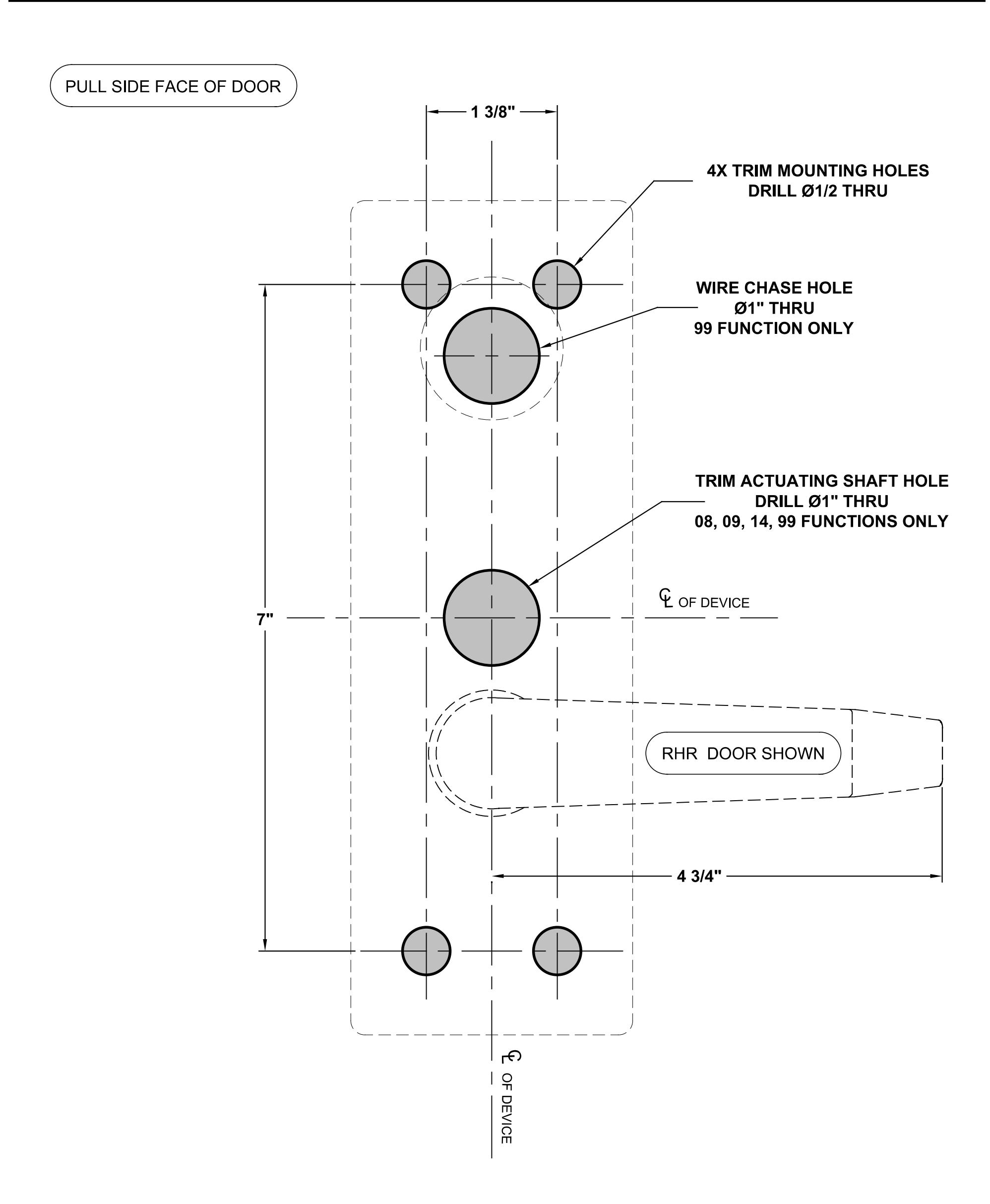 PULL SIDE FACE OF DOOR

1 3/8"

4X TRIM MOUNTING HOLES
DRILL Ø1/2 THRU

WIRE CHASE HOLE
Ø1" THRU
99 FUNCTION ONLY

TRIM ACTUATING SHAFT HOLE
DRILL Ø1" THRU
08, 09, 14, 99 FUNCTIONS ONLY

℄ OF DEVICE

7"

RHR DOOR SHOWN

4 3/4"

℄ OF DEVICE